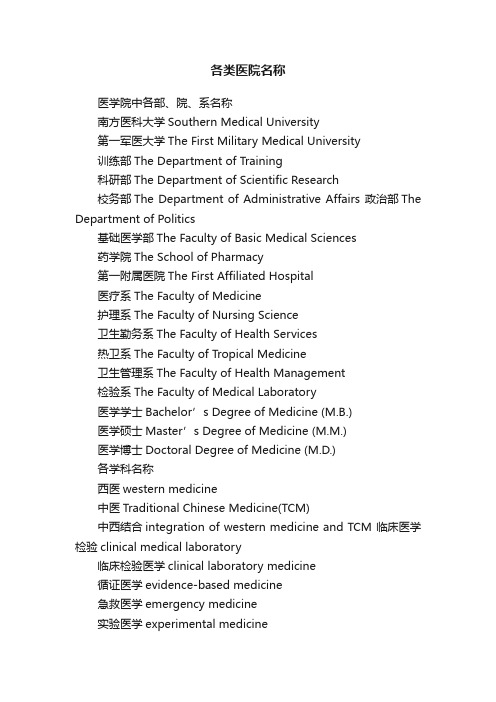 各类医院名称

医学院中各部、院、系名称

南方医科大学 Southern Medical University

第一军医大学 The First Military Medical University

训练部 The Department of Training

科研部 The Department of Scientific Research

校务部 The Department of Administrative Affairs 政治部 The Department of Politics

基础医学部 The Faculty of Basic Medical Sciences

药学院 The School of Pharmacy

第一附属医院 The First Affiliated Hospital

医疗系 The Faculty of Medicine

护理系 The Faculty of Nursing Science

卫生勤务系 The Faculty of Health Services

热卫系 The Faculty of Tropical Medicine

卫生管理系 The Faculty of Health Management

检验系 The Faculty of Medical Laboratory

医学学士 Bachelor’s Degree of Medicine (M.B.)

医学硕士 Master’s Degree of Medicine (M.M.)

医学博士 Doctoral Degree of Medicine (M.D.)

各学科名称

西医 western medicine

中医 Traditional Chinese Medicine(TCM)

中西结合 integration of western medicine and TCM 临床医学检验 clinical medical laboratory

临床检验医学 clinical laboratory medicine

循证医学 evidence-based medicine

急救医学 emergency medicine

实验医学 experimental medicine